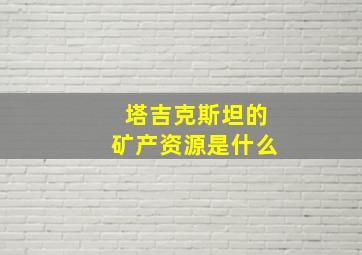 塔吉克斯坦的
矿产资源是什么